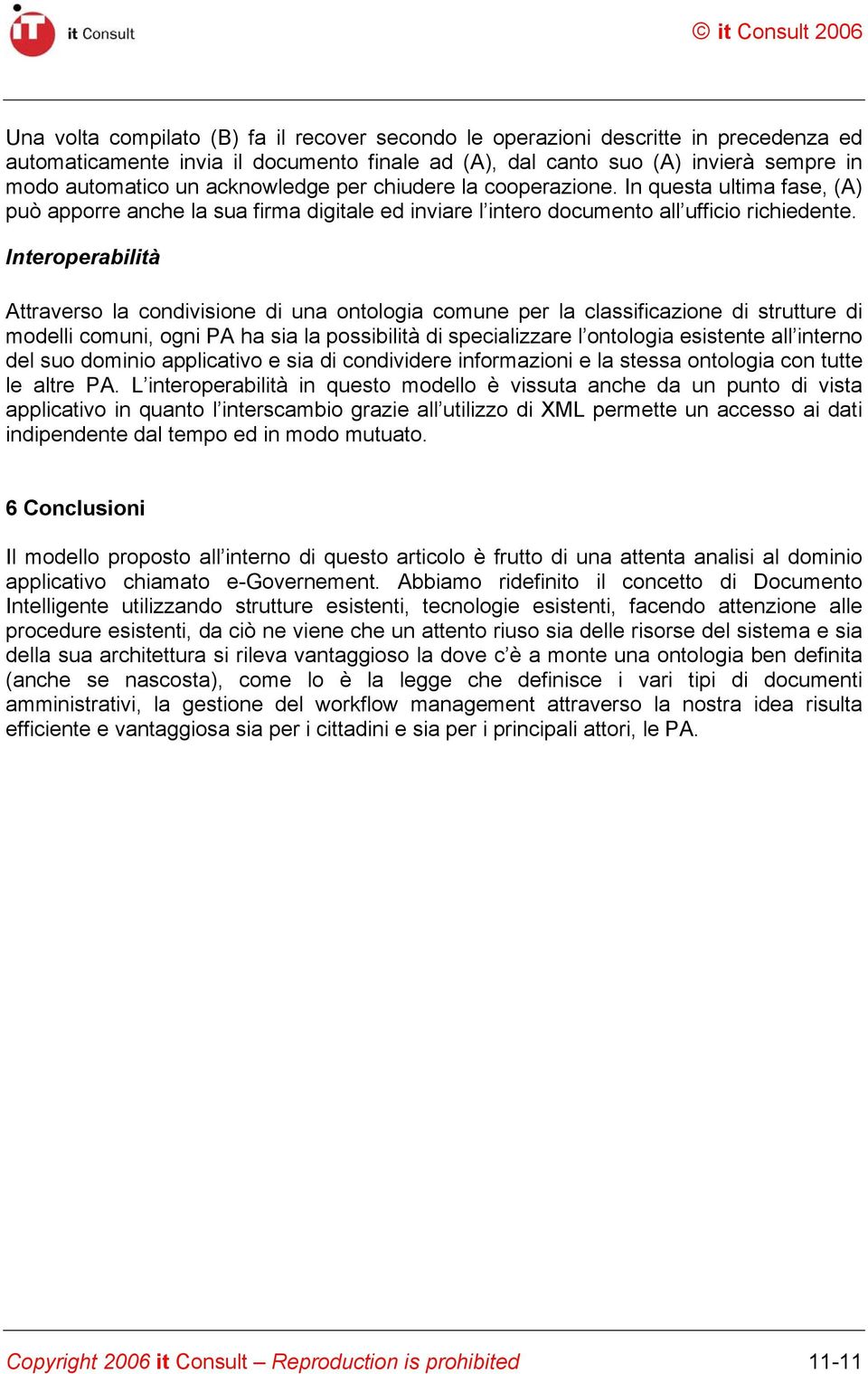 it Consult

© it Consult 2006

Una volta compilato (B) fa il recover secondo le operazioni descritte in precedenza ed automaticamente invia il documento finale ad (A), dal canto suo (A) invierà sempre in modo automatico un acknowledge per chiudere la cooperazione. In questa ultima fase, (A) può apporre anche la sua firma digitale ed inviare l'intero documento all'ufficio richiedente.

Interoperabilità

Attraverso la condivisione di una ontologia comune per la classificazione di strutture di modelli comuni, ogni PA ha sia la possibilità di specializzare l'ontologia esistente all'interno del suo dominio applicativo e sia di condividere informazioni e la stessa ontologia con tutte le altre PA. L'interoperabilità in questo modello è vissuta anche da un punto di vista applicativo in quanto l'interscambio grazie all'utilizzo di XML permette un accesso ai dati indipendente dal tempo ed in modo mutuato.

6 Conclusioni

Il modello proposto all'interno di questo articolo è frutto di una attenta analisi al dominio applicativo chiamato e-Governement. Abbiamo ridefinito il concetto di Documento Intelligente utilizzando strutture esistenti, tecnologie esistenti, facendo attenzione alle procedure esistenti, da ciò ne viene che un attento riuso sia delle risorse del sistema e sia della sua architettura si rileva vantaggioso la dove c'è a monte una ontologia ben definita (anche se nascosta), come lo è la legge che definisce i vari tipi di documenti amministrativi, la gestione del workflow management attraverso la nostra idea risulta efficiente e vantaggiosa sia per i cittadini e sia per i principali attori, le PA.

Copyright 2006 it Consult – Reproduction is prohibited

11-11